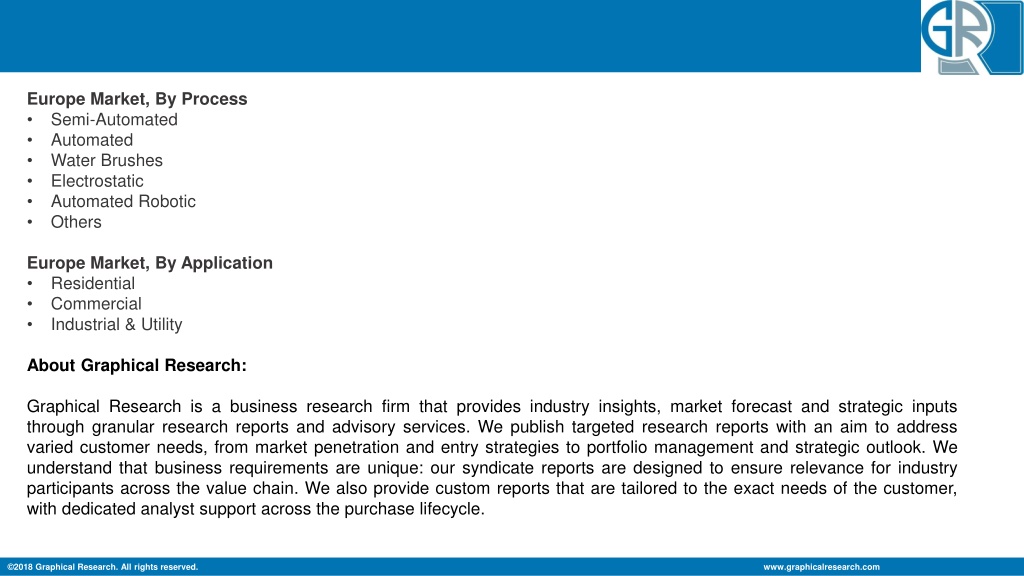 GR

Europe Market, By Process
• Semi-Automated
• Automated
• Water Brushes
• Electrostatic
• Automated Robotic
• Others

Europe Market, By Application
• Residential
• Commercial
• Industrial & Utility

About Graphical Research:

Graphical Research is a business research firm that provides industry insights, market forecast and strategic inputs through granular research reports and advisory services. We publish targeted research reports with an aim to address varied customer needs, from market penetration and entry strategies to portfolio management and strategic outlook. We understand that business requirements are unique: our syndicate reports are designed to ensure relevance for industry participants across the value chain. We also provide custom reports that are tailored to the exact needs of the customer, with dedicated analyst support across the purchase lifecycle.

©2018 Graphical Research. All rights reserved.

www.graphicalresearch.com